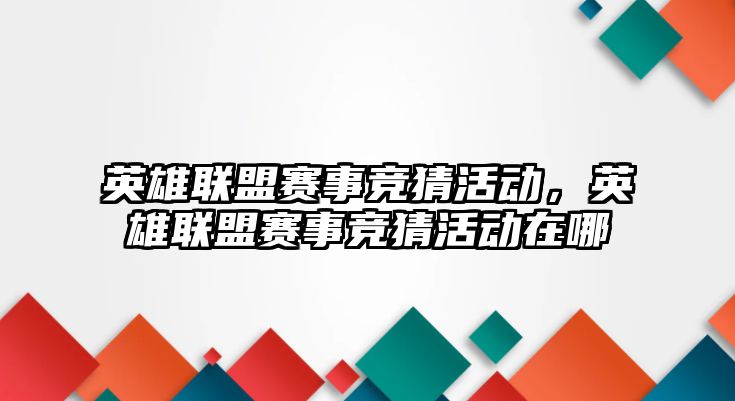 英雄联盟赛事竞猜活动，英雄联盟赛事竞猜活动在哪